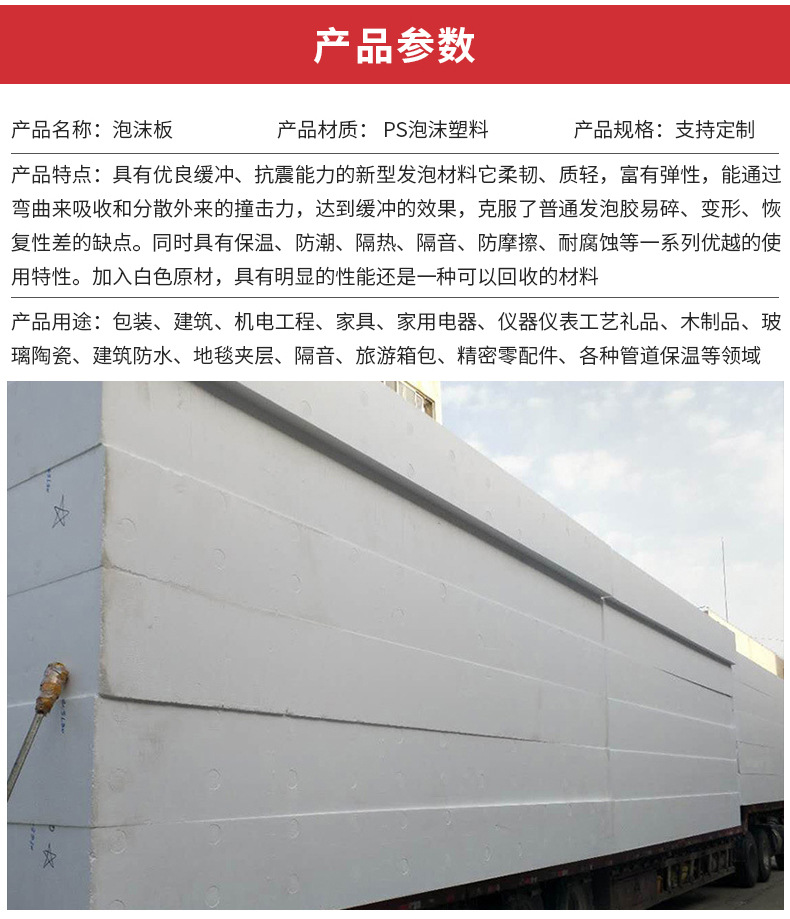 产品参数

产品名称：泡沫板 产品材质：PS泡沫塑料 产品规格：支持定制

产品特点：具有优良缓冲、抗震能力的新型发泡材料它柔韧、质轻，富有弹性，能通过弯曲来吸收和分散外来的撞击力，达到缓冲的效果，克服了普通发泡胶易碎、变形、恢复性差的缺点。同时具有保温、防潮、隔热、隔音、防摩擦、耐腐蚀等一系列优越的使用特性。加入白色原材，具有明显的性能还是一种可以回收的材料

产品用途：包装、建筑、机电工程、家具、家用电器、仪器仪表工艺礼品、木制品、玻璃陶瓷、建筑防水、地毯夹层、隔音、旅游箱包、精密零配件、各种管道保温等领域